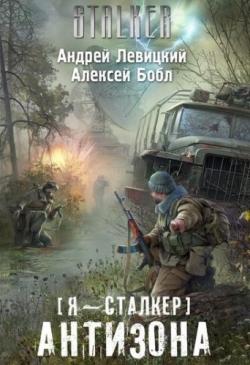 STALKER

Андрей Левицкий
Алексей Бобл

[Я — СТАЛКЕР]
АНТИЗОНА